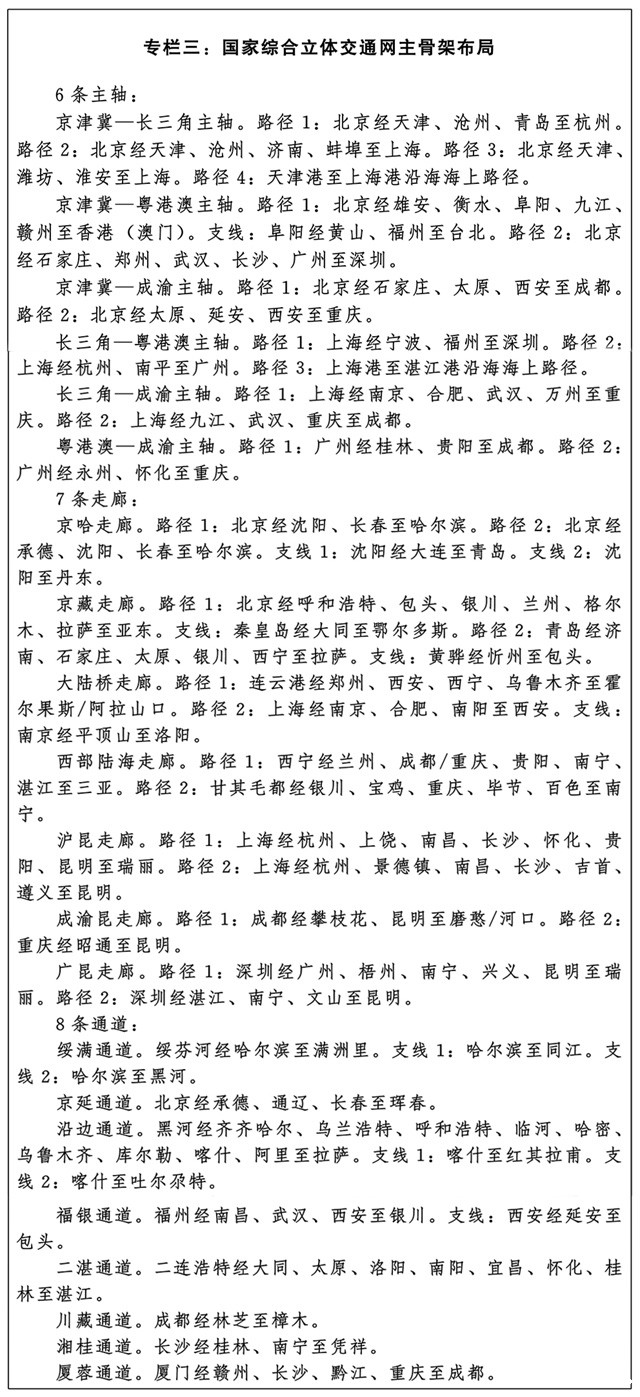 专栏三：国家综合立体交通网主骨架布局

6条主轴：

京津冀—长三角主轴。路径1：北京经天津、沧州、青岛至杭州。路径2：北京经天津、沧州、济南、蚌埠至上海。路径3：北京经天津、潍坊、淮安至上海。路径4：天津港至上海港沿海海上路径。

京津冀—粤港澳主轴。路径1：北京经雄安、衡水、阜阳、九江、赣州至香港（澳门）。支线：阜阳经黄山、福州至台北。路径2：北京经石家庄、郑州、武汉、长沙、广州至深圳。

京津冀—成渝主轴。路径1：北京经石家庄、太原、西安至成都。路径2：北京经太原、延安、西安至重庆。

长三角—粤港澳主轴。路径1：上海经宁波、福州至深圳。路径2：上海经杭州、南平至广州。路径3：上海港至湛江港沿海海上路径。

长三角—成渝主轴。路径1：上海经南京、合肥、武汉、万州至重庆。路径2：上海经九江、武汉、重庆至成都。

粤港澳—成渝主轴。路径1：广州经桂林、贵阳至成都。路径2：广州经永州、怀化至重庆。

7条走廊：

京哈走廊。路径1：北京经沈阳、长春至哈尔滨。路径2：北京经承德、沈阳、长春至哈尔滨。支线1：沈阳经大连至青岛。支线2：沈阳至丹东。

京藏走廊。路径1：北京经呼和浩特、包头、银川、兰州、格尔木、拉萨至亚东。支线：秦皇岛经大同至鄂尔多斯。路径2：青岛经济南、石家庄、太原、银川、西宁至拉萨。支线：黄骅经忻州至包头。

大陆桥走廊。路径1：连云港经郑州、西安、西宁、乌鲁木齐至霍尔果斯/阿拉山口。路径2：上海经南京、合肥、南阳至西安。支线：南京经平顶山至洛阳。

西部陆海走廊。路径1：西宁经兰州、成都/重庆、贵阳、南宁、湛江至三亚。路径2：甘其毛都经银川、宝鸡、重庆、毕节、百色至南宁。

沪昆走廊。路径1：上海经杭州、上饶、南昌、长沙、怀化、贵阳、昆明至瑞丽。路径2：上海经杭州、景德镇、南昌、长沙、吉首、遵义至昆明。

成渝昆走廊。路径1：成都经攀枝花、昆明至磨憨/河口。路径2：重庆经昭通至昆明。

广昆走廊。路径1：深圳经广州、梧州、南宁、兴义、昆明至瑞丽。路径2：深圳经湛江、南宁、文山至昆明。

8条通道：

绥满通道。绥芬河经哈尔滨至满洲里。支线1：哈尔滨至同江。支线2：哈尔滨至黑河。

京延通道。北京经承德、通辽、长春至珲春。

沿边通道。黑河经齐齐哈尔、乌兰浩特、呼和浩特、临河、哈密、乌鲁木齐、库尔勒、喀什、阿里至拉萨。支线1：喀什至红其拉甫。支线2：喀什至吐尔尕特。

福银通道。福州经南昌、武汉、西安至银川。支线：西安经延安至包头。

二湛通道。二连浩特经大同、太原、洛阳、南阳、宜昌、怀化、桂林至湛江。

川藏通道。成都经林芝至樟木。

湘桂通道。长沙经桂林、南宁至凭祥。

厦蓉通道。厦门经赣州、长沙、黔江、重庆至成都。